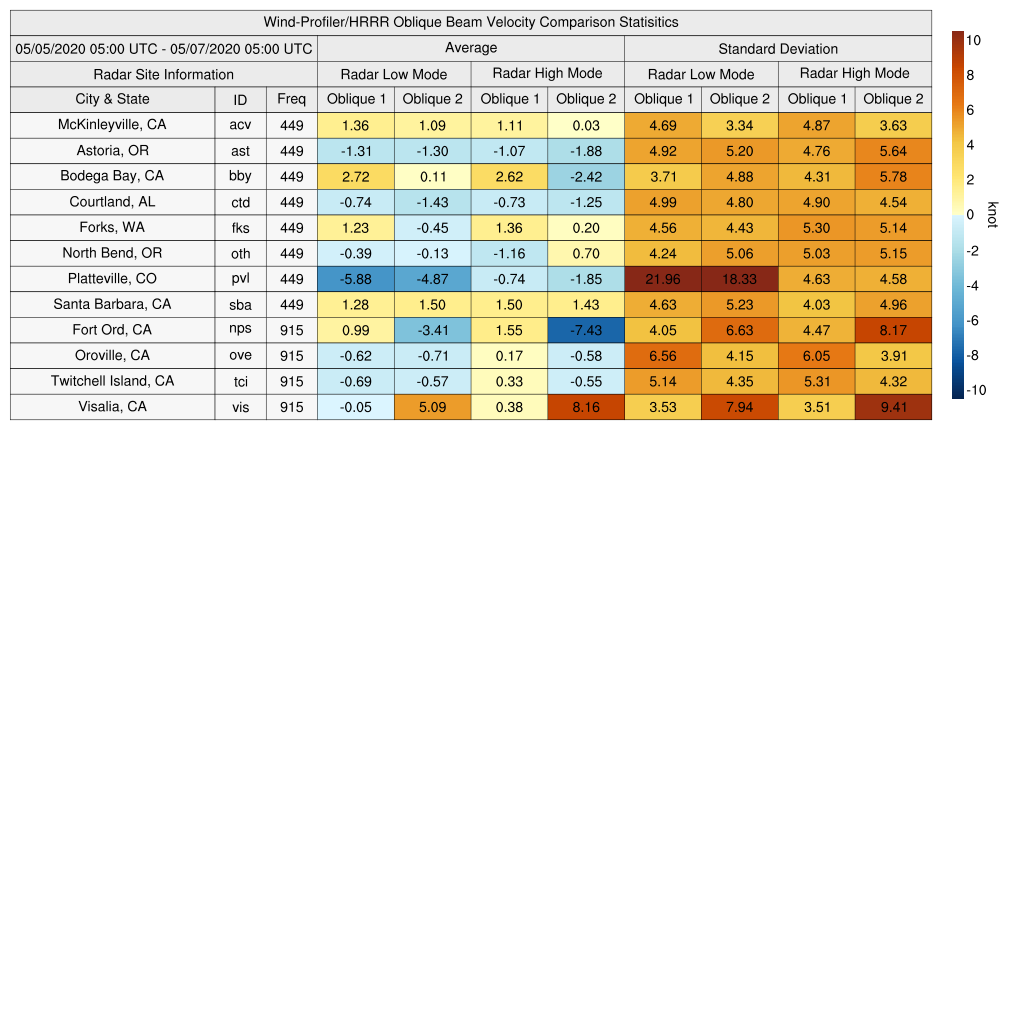 Wind-Profiler/HRRR Oblique Beam Velocity Comparison Statisitics

| 05/05/2020 05:00 UTC - 05/07/2020 05:00 UTC | | | Average | | | | Standard Deviation | | | |
|---|---|---|---|---|---|---|---|---|---|---|
| Radar Site Information | | | Radar Low Mode | | Radar High Mode | | Radar Low Mode | | Radar High Mode | |
| City & State | ID | Freq | Oblique 1 | Oblique 2 | Oblique 1 | Oblique 2 | Oblique 1 | Oblique 2 | Oblique 1 | Oblique 2 |
| McKinleyville, CA | acv | 449 | 1.36 | 1.09 | 1.11 | 0.03 | 4.69 | 3.34 | 4.87 | 3.63 |
| Astoria, OR | ast | 449 | -1.31 | -1.30 | -1.07 | -1.88 | 4.92 | 5.20 | 4.76 | 5.64 |
| Bodega Bay, CA | bby | 449 | 2.72 | 0.11 | 2.62 | -2.42 | 3.71 | 4.88 | 4.31 | 5.78 |
| Courtland, AL | ctd | 449 | -0.74 | -1.43 | -0.73 | -1.25 | 4.99 | 4.80 | 4.90 | 4.54 |
| Forks, WA | fks | 449 | 1.23 | -0.45 | 1.36 | 0.20 | 4.56 | 4.43 | 5.30 | 5.14 |
| North Bend, OR | oth | 449 | -0.39 | -0.13 | -1.16 | 0.70 | 4.24 | 5.06 | 5.03 | 5.15 |
| Platteville, CO | pvl | 449 | -5.88 | -4.87 | -0.74 | -1.85 | 21.96 | 18.33 | 4.63 | 4.58 |
| Santa Barbara, CA | sba | 449 | 1.28 | 1.50 | 1.50 | 1.43 | 4.63 | 5.23 | 4.03 | 4.96 |
| Fort Ord, CA | nps | 915 | 0.99 | -3.41 | 1.55 | -7.43 | 4.05 | 6.63 | 4.47 | 8.17 |
| Oroville, CA | ove | 915 | -0.62 | -0.71 | 0.17 | -0.58 | 6.56 | 4.15 | 6.05 | 3.91 |
| Twitchell Island, CA | tci | 915 | -0.69 | -0.57 | 0.33 | -0.55 | 5.14 | 4.35 | 5.31 | 4.32 |
| Visalia, CA | vis | 915 | -0.05 | 5.09 | 0.38 | 8.16 | 3.53 | 7.94 | 3.51 | 9.41 |

10
8
6
4
2
0
-2
-4
-6
-8
-10
knot